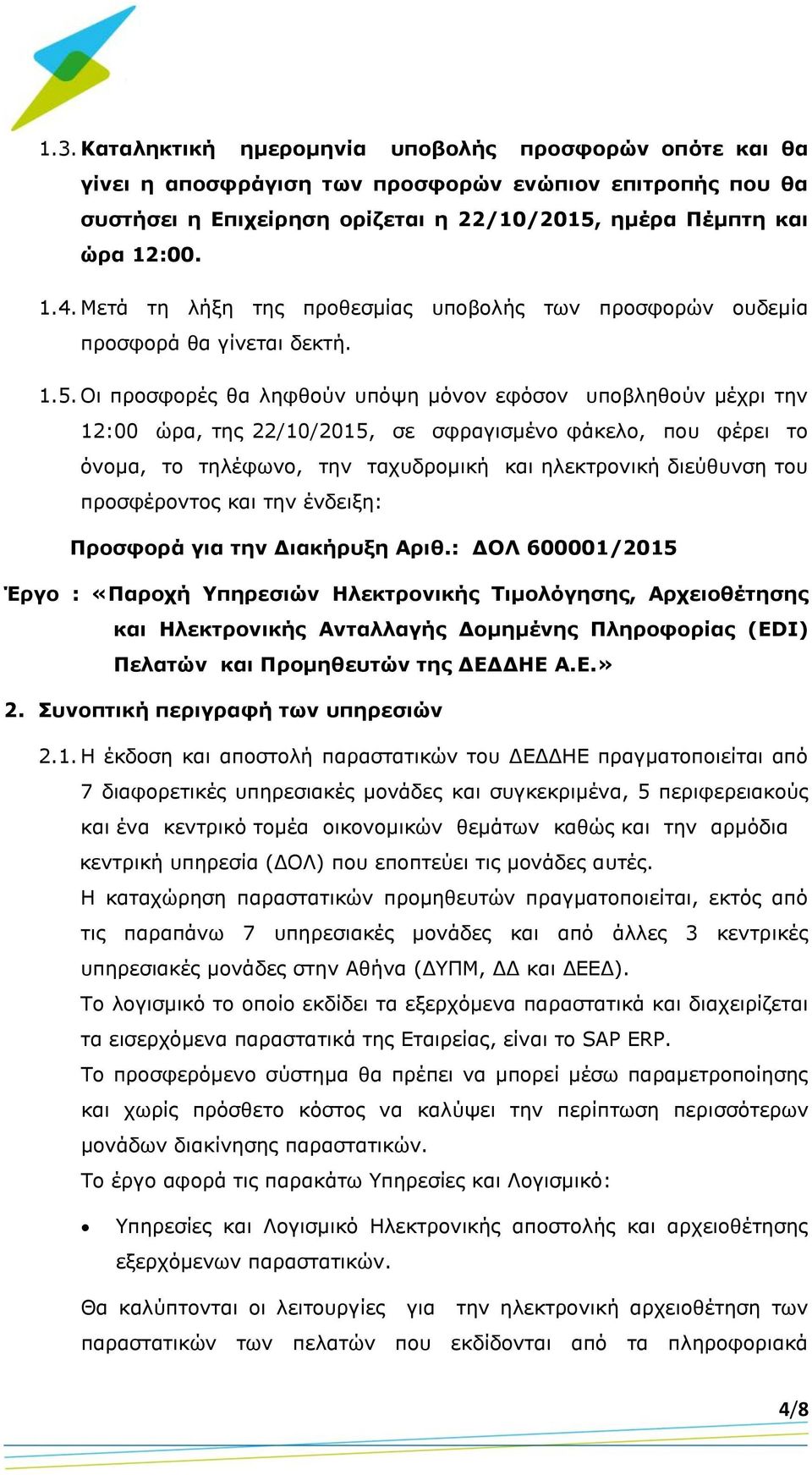 1.3. Καταληκτική ημερομηνία υποβολής προσφορών οπότε και θα γίνει η αποσφράγιση των προσφορών ενώπιον επιτροπής που θα συστήσει η Επιχείρηση ορίζεται η 22/10/2015, ημέρα Πέμπτη και ώρα 12:00.

1.4. Μετά τη λήξη της προθεσμίας υποβολής των προσφορών ουδεμία προσφορά θα γίνεται δεκτή.

1.5. Οι προσφορές θα ληφθούν υπόψη μόνον εφόσον υποβληθούν μέχρι την 12:00 ώρα, της 22/10/2015, σε σφραγισμένο φάκελο, που φέρει το όνομα, το τηλέφωνο, την ταχυδρομική και ηλεκτρονική διεύθυνση του προσφέροντος και την ένδειξη:

Προσφορά για την Διακήρυξη Αριθ.: ΔΟΛ 600001/2015

Έργο : «Παροχή Υπηρεσιών Ηλεκτρονικής Τιμολόγησης, Αρχειοθέτησης και Ηλεκτρονικής Ανταλλαγής Δομημένης Πληροφορίας (EDI) Πελατών και Προμηθευτών της ΔΕΔΔΗΕ Α.Ε.»

2. Συνοπτική περιγραφή των υπηρεσιών

2.1. Η έκδοση και αποστολή παραστατικών του ΔΕΔΔΗΕ πραγματοποιείται από 7 διαφορετικές υπηρεσιακές μονάδες και συγκεκριμένα, 5 περιφερειακούς και ένα κεντρικό τομέα οικονομικών θεμάτων καθώς και την αρμόδια κεντρική υπηρεσία (ΔΟΛ) που εποπτεύει τις μονάδες αυτές.
Η καταχώρηση παραστατικών προμηθευτών πραγματοποιείται, εκτός από τις παραπάνω 7 υπηρεσιακές μονάδες και από άλλες 3 κεντρικές υπηρεσιακές μονάδες στην Αθήνα (ΔΥΠΜ, ΔΔ και ΔΕΕΔ).
Το λογισμικό το οποίο εκδίδει τα εξερχόμενα παραστατικά και διαχειρίζεται τα εισερχόμενα παραστατικά της Εταιρείας, είναι το SAP ERP.
Το προσφερόμενο σύστημα θα πρέπει να μπορεί μέσω παραμετροποίησης και χωρίς πρόσθετο κόστος να καλύψει την περίπτωση περισσότερων μονάδων διακίνησης παραστατικών.
Το έργο αφορά τις παρακάτω Υπηρεσίες και Λογισμικό:

• Υπηρεσίες και Λογισμικό Ηλεκτρονικής αποστολής και αρχειοθέτησης εξερχόμενων παραστατικών.

Θα καλύπτονται οι λειτουργίες για την ηλεκτρονική αρχειοθέτηση των παραστατικών των πελατών που εκδίδονται από τα πληροφοριακά

4/8